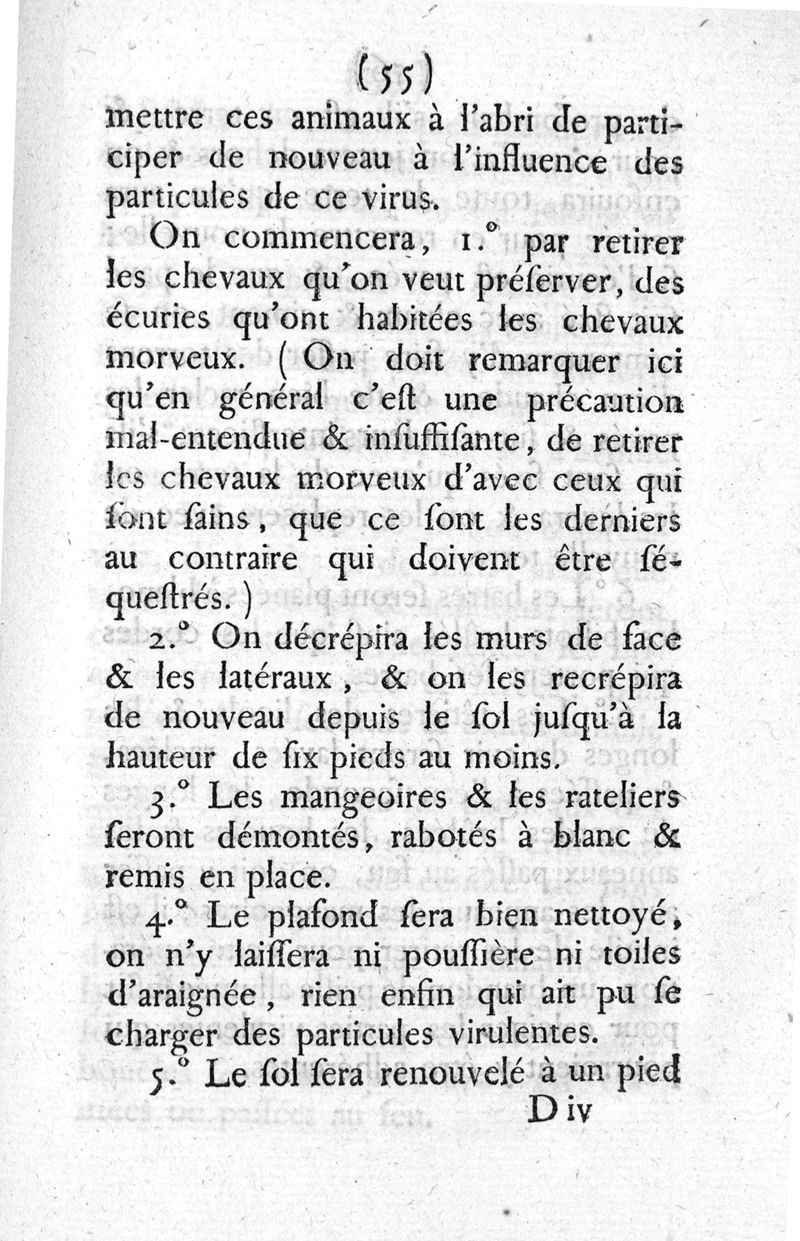 (55)

mettre ces animaux à l'abri de participer de nouveau à l'influence des particules de ce virus.

On commencera, 1.° par retirer les chevaux qu'on veut préserver, des écuries qu'ont habitées les chevaux morveux. ( On doit remarquer ici qu'en général c'est une précaution mal-entendue & insuffisante, de retirer les chevaux morveux d'avec ceux qui sont sains, que ce sont les derniers au contraire qui doivent être séquestrés. )

2.° On décrépira les murs de face & les latéraux, & on les recrépira de nouveau depuis le sol jusqu'à la hauteur de six pieds au moins.

3.° Les mangeoires & les rateliers seront démontés, rabotés à blanc & remis en place.

4.° Le plafond sera bien nettoyé, on n'y laissera ni poussière ni toiles d'araignée, rien enfin qui ait pu se charger des particules virulentes.

5.° Le sol sera renouvelé à un pied

D iv